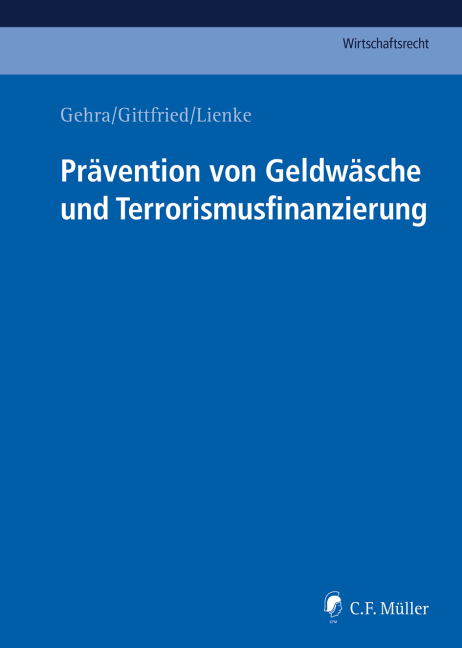 Wirtschaftsrecht

Gehra/Gittfried/Lienke

Prävention von Geldwäsche und Terrorismusfinanzierung

C.F. Müller